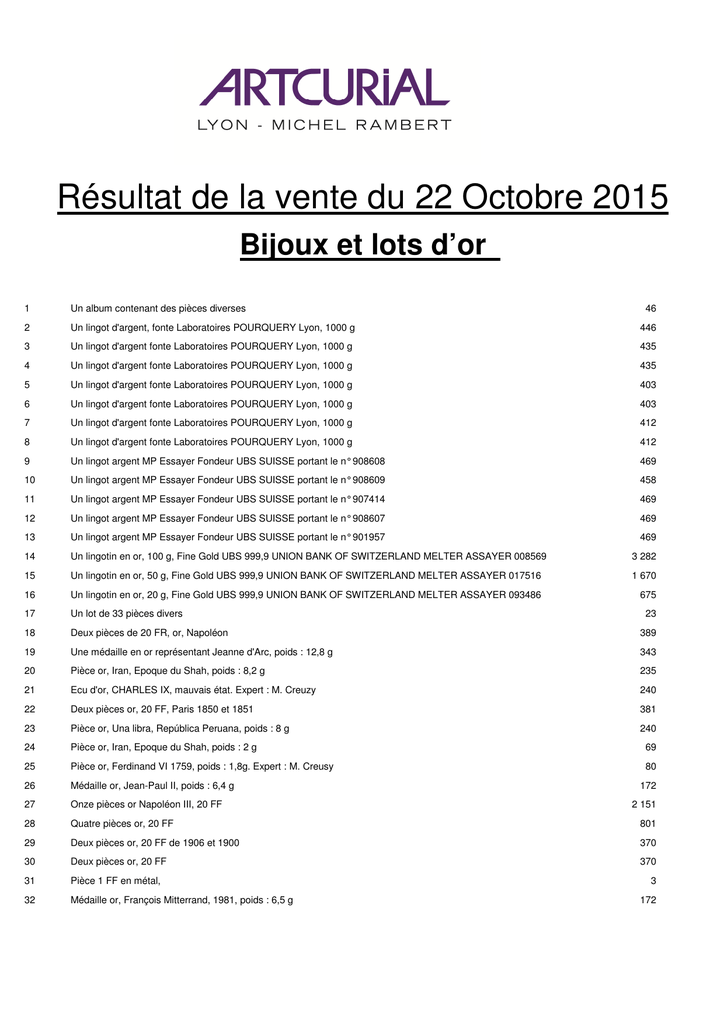 ARTCURIAL
LYON - MICHEL RAMBERT

Résultat de la vente du 22 Octobre 2015

Bijoux et lots d'or

| | | |
|---|---|---|
| 1 | Un album contenant des pièces diverses | 46 |
| 2 | Un lingot d'argent, fonte Laboratoires POURQUERY Lyon, 1000 g | 446 |
| 3 | Un lingot d'argent fonte Laboratoires POURQUERY Lyon, 1000 g | 435 |
| 4 | Un lingot d'argent fonte Laboratoires POURQUERY Lyon, 1000 g | 435 |
| 5 | Un lingot d'argent fonte Laboratoires POURQUERY Lyon, 1000 g | 403 |
| 6 | Un lingot d'argent fonte Laboratoires POURQUERY Lyon, 1000 g | 403 |
| 7 | Un lingot d'argent fonte Laboratoires POURQUERY Lyon, 1000 g | 412 |
| 8 | Un lingot d'argent fonte Laboratoires POURQUERY Lyon, 1000 g | 412 |
| 9 | Un lingot argent MP Essayer Fondeur UBS SUISSE portant le n° 908608 | 469 |
| 10 | Un lingot argent MP Essayer Fondeur UBS SUISSE portant le n° 908609 | 458 |
| 11 | Un lingot argent MP Essayer Fondeur UBS SUISSE portant le n° 907414 | 469 |
| 12 | Un lingot argent MP Essayer Fondeur UBS SUISSE portant le n° 908607 | 469 |
| 13 | Un lingot argent MP Essayer Fondeur UBS SUISSE portant le n° 901957 | 469 |
| 14 | Un lingotin en or, 100 g, Fine Gold UBS 999,9 UNION BANK OF SWITZERLAND MELTER ASSAYER 008569 | 3 282 |
| 15 | Un lingotin en or, 50 g, Fine Gold UBS 999,9 UNION BANK OF SWITZERLAND MELTER ASSAYER 017516 | 1 670 |
| 16 | Un lingotin en or, 20 g, Fine Gold UBS 999,9 UNION BANK OF SWITZERLAND MELTER ASSAYER 093486 | 675 |
| 17 | Un lot de 33 pièces divers | 23 |
| 18 | Deux pièces de 20 FR, or, Napoléon | 389 |
| 19 | Une médaille en or représentant Jeanne d'Arc, poids : 12,8 g | 343 |
| 20 | Pièce or, Iran, Epoque du Shah, poids : 8,2 g | 235 |
| 21 | Ecu d'or, CHARLES IX, mauvais état. Expert : M. Creuzy | 240 |
| 22 | Deux pièces or, 20 FF, Paris 1850 et 1851 | 381 |
| 23 | Pièce or, Una libra, República Peruana, poids : 8 g | 240 |
| 24 | Pièce or, Iran, Epoque du Shah, poids : 2 g | 69 |
| 25 | Pièce or, Ferdinand VI 1759, poids : 1,8g. Expert : M. Creusy | 80 |
| 26 | Médaille or, Jean-Paul II, poids : 6,4 g | 172 |
| 27 | Onze pièces or Napoléon III, 20 FF | 2 151 |
| 28 | Quatre pièces or, 20 FF | 801 |
| 29 | Deux pièces or, 20 FF de 1906 et 1900 | 370 |
| 30 | Deux pièces or, 20 FF | 370 |
| 31 | Pièce 1 FF en métal, | 3 |
| 32 | Médaille or, François Mitterrand, 1981, poids : 6,5 g | 172 |